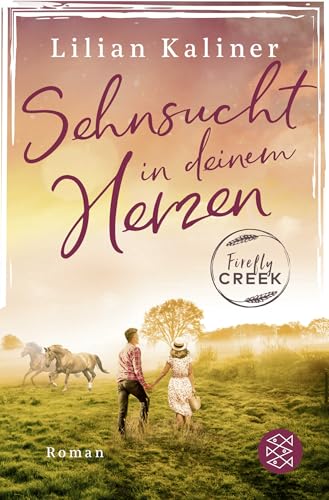 Lilian Kaliner

Sehnsucht in deinem Herzen

Firefly CREEK

Roman